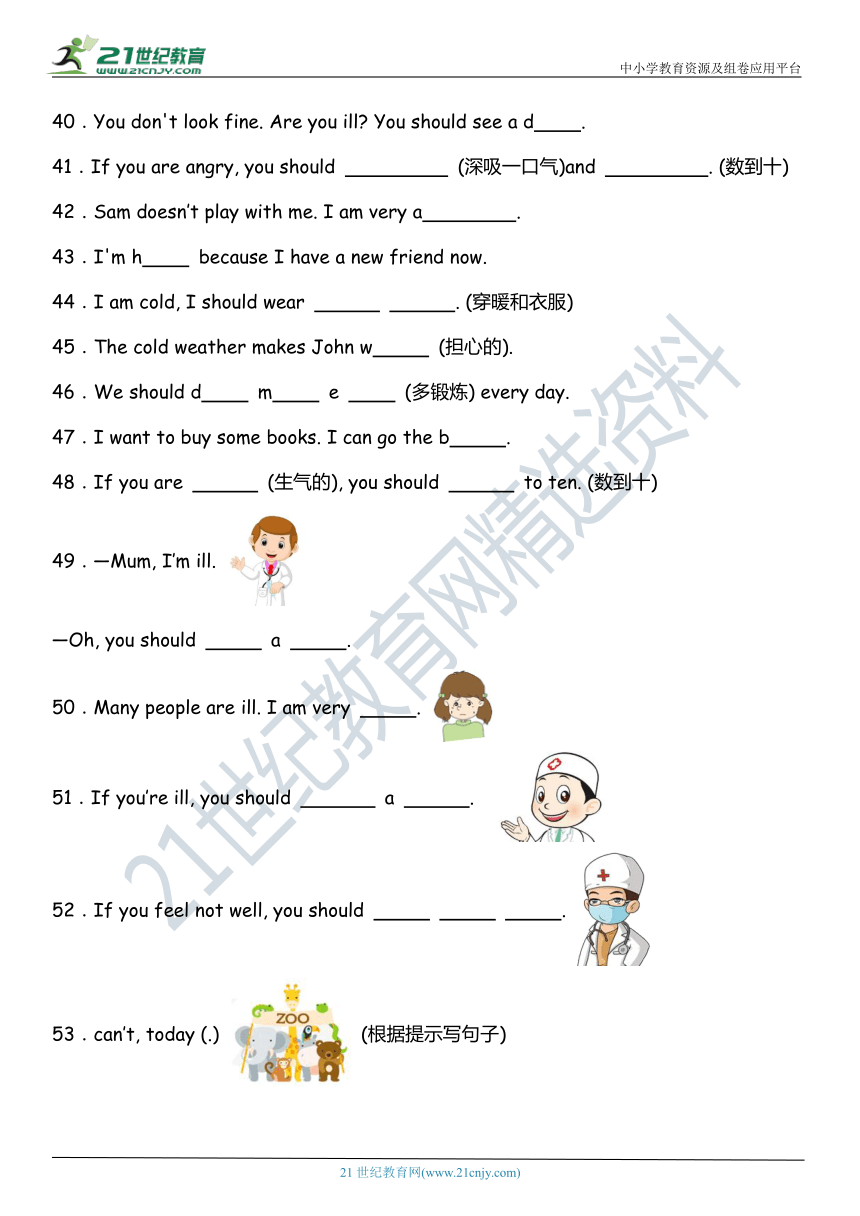 21世纪教育
www.21cnjy.com

中小学教育资源及组卷应用平台

40 . You don't look fine. Are you ill? You should see a d____.

41 . If you are angry, you should _________ (深吸一口气)and _________. (数到十)

42 . Sam doesn't play with me. I am very a________.

43 . I'm h____ because I have a new friend now.

44 . I am cold, I should wear ______ ______. (穿暖和衣服)

45 . The cold weather makes John w_____ (担心的).

46 . We should d____ m____ e ____ (多锻炼) every day.

47 . I want to buy some books. I can go the b_____.

48 . If you are ______ (生气的), you should ______ to ten. (数到十)

49 . —Mum, I'm ill.

—Oh, you should _____ a _____.

50 . Many people are ill. I am very _____.

51 . If you're ill, you should _______ a ______.

52 . If you feel not well, you should _____ _____ _____.

53 . can't, today (.) ZOO (根据提示写句子)

21世纪教育网精选资料

21 世纪教育网(www.21cnjy.com)